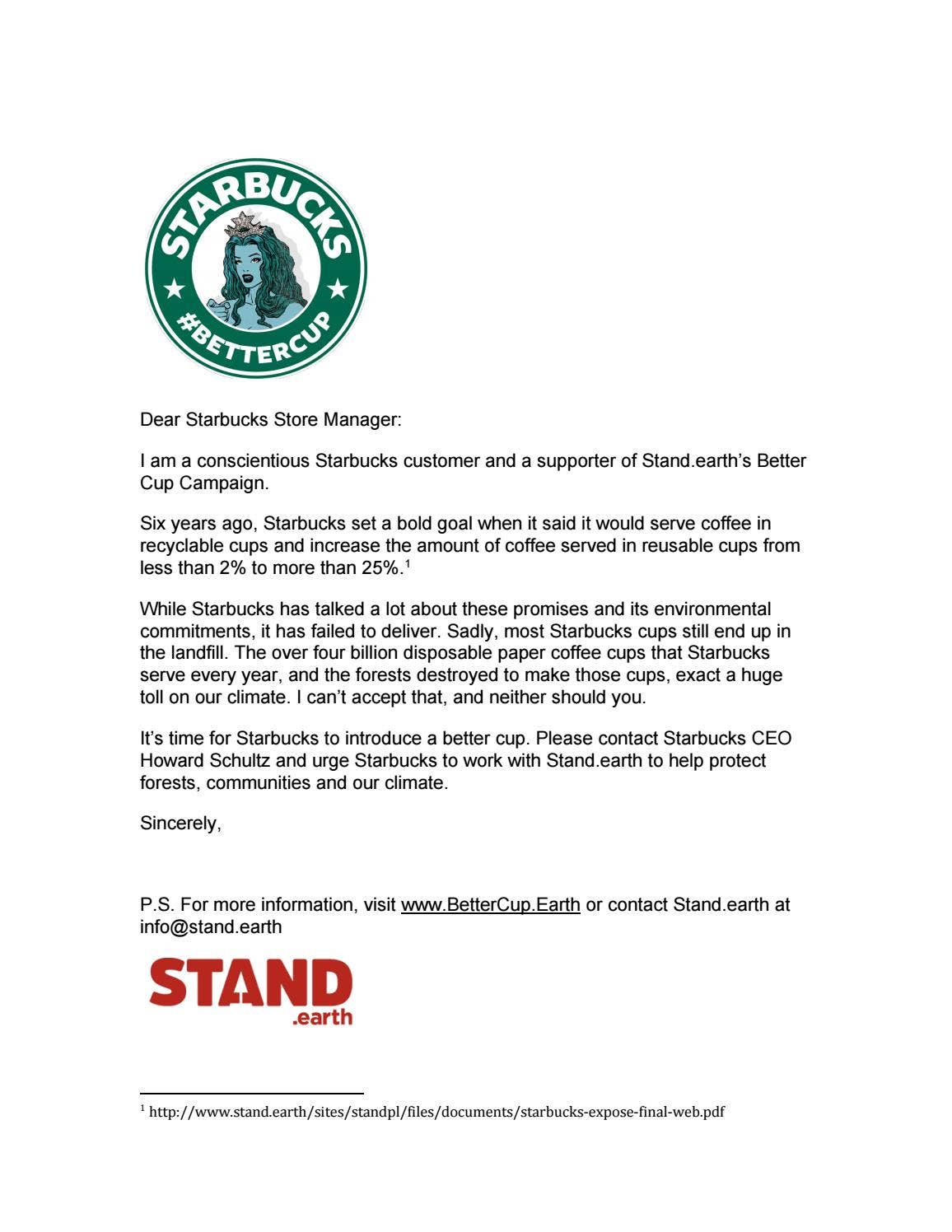 STARBUCKS
#BETTERCUP

Dear Starbucks Store Manager:

I am a conscientious Starbucks customer and a supporter of Stand.earth's Better Cup Campaign.

Six years ago, Starbucks set a bold goal when it said it would serve coffee in recyclable cups and increase the amount of coffee served in reusable cups from less than 2% to more than 25%.$^{1}$

While Starbucks has talked a lot about these promises and its environmental commitments, it has failed to deliver. Sadly, most Starbucks cups still end up in the landfill. The over four billion disposable paper coffee cups that Starbucks serve every year, and the forests destroyed to make those cups, exact a huge toll on our climate. I can't accept that, and neither should you.

It's time for Starbucks to introduce a better cup. Please contact Starbucks CEO Howard Schultz and urge Starbucks to work with Stand.earth to help protect forests, communities and our climate.

Sincerely,

P.S. For more information, visit www.BetterCup.Earth or contact Stand.earth at info@stand.earth

STAND
.earth

$^{1}$ http://www.stand.earth/sites/standpl/files/documents/starbucks-expose-final-web.pdf